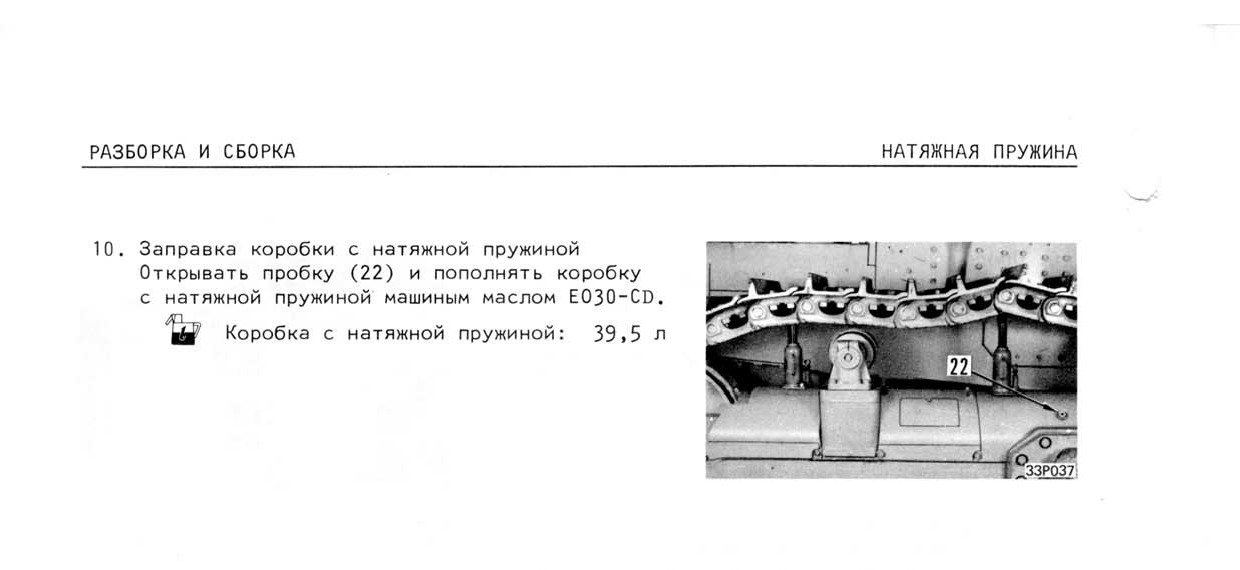 РАЗБОРКА И СБОРКА

НАТЯЖНАЯ ПРУЖИНА

10. Заправка коробки с натяжной пружиной
Открывать пробку (22) и пополнять коробку с натяжной пружиной машиным маслом EO30-CD.

Коробка с натяжной пружиной: 39,5 л

22

33P037